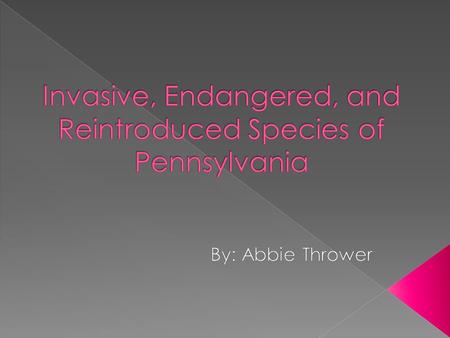 Invasive, Endangered, and Reintroduced Species of Pennsylvania

By: Abbie Thrower